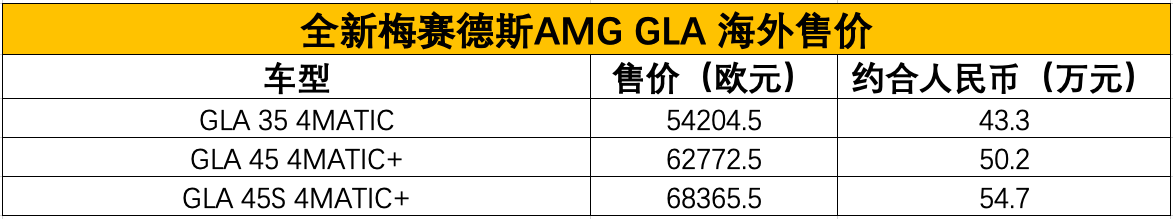 全新梅赛德斯AMG GLA 海外售价

| 车型 | 售价（欧元） | 约合人民币（万元） |
|---|---|---|
| GLA 35 4MATIC | 54204.5 | 43.3 |
| GLA 45 4MATIC+ | 62772.5 | 50.2 |
| GLA 45S 4MATIC+ | 68365.5 | 54.7 |